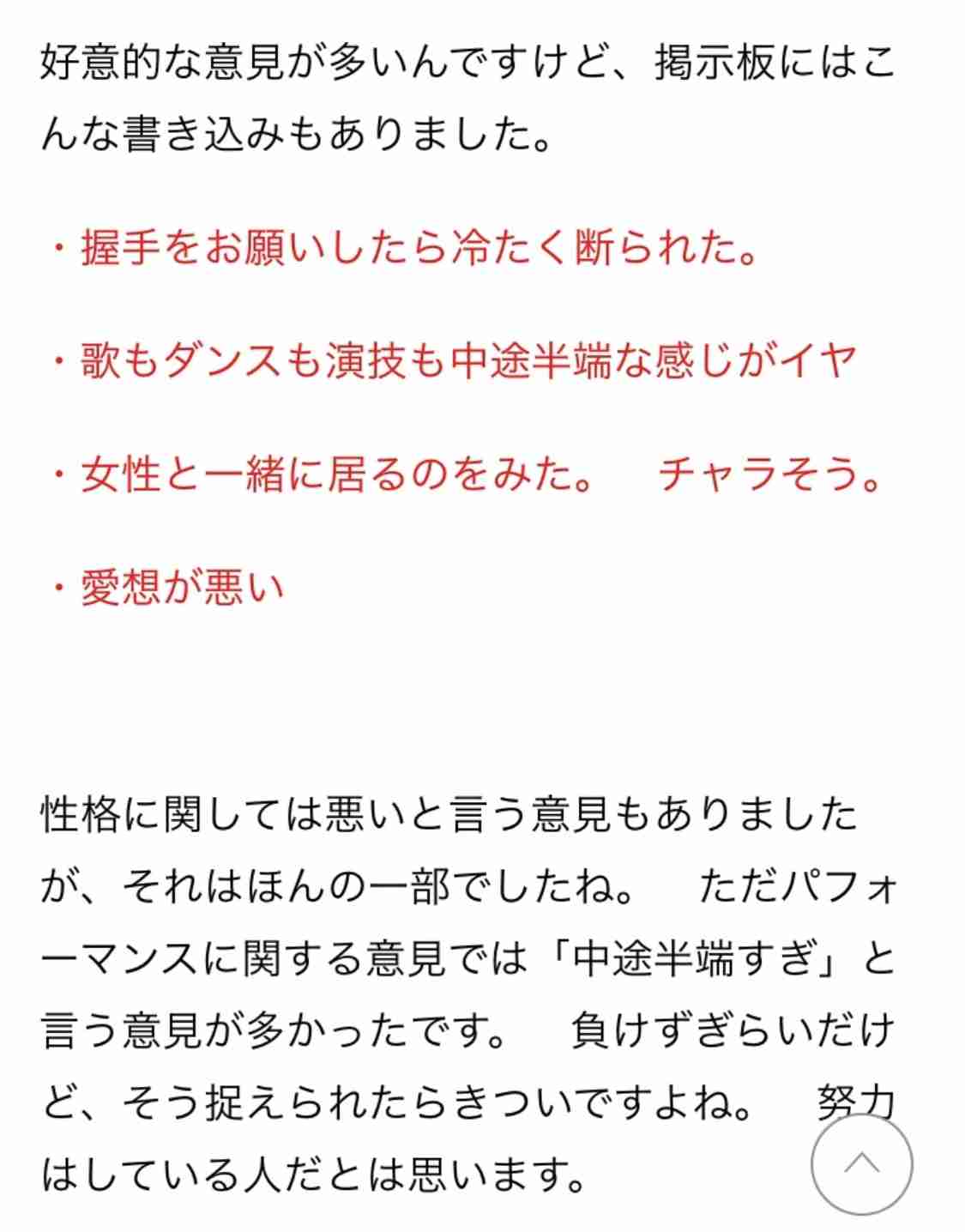 好意的な意見が多いんですけど、掲示板にはこんな書き込みもありました。

・握手をお願いしたら冷たく断られた。

・歌もダンスも演技も中途半端な感じがイヤ

・女性と一緒に居るのをみた。　チャラそう。

・愛想が悪い

性格に関しては悪いと言う意見もありましたが、それはほんの一部でしたね。　ただパフォーマンスに関する意見では「中途半端すぎ」と言う意見が多かったです。　負けずぎらいだけど、そう捉えられたらきついですよね。　努力はしている人だとは思います。